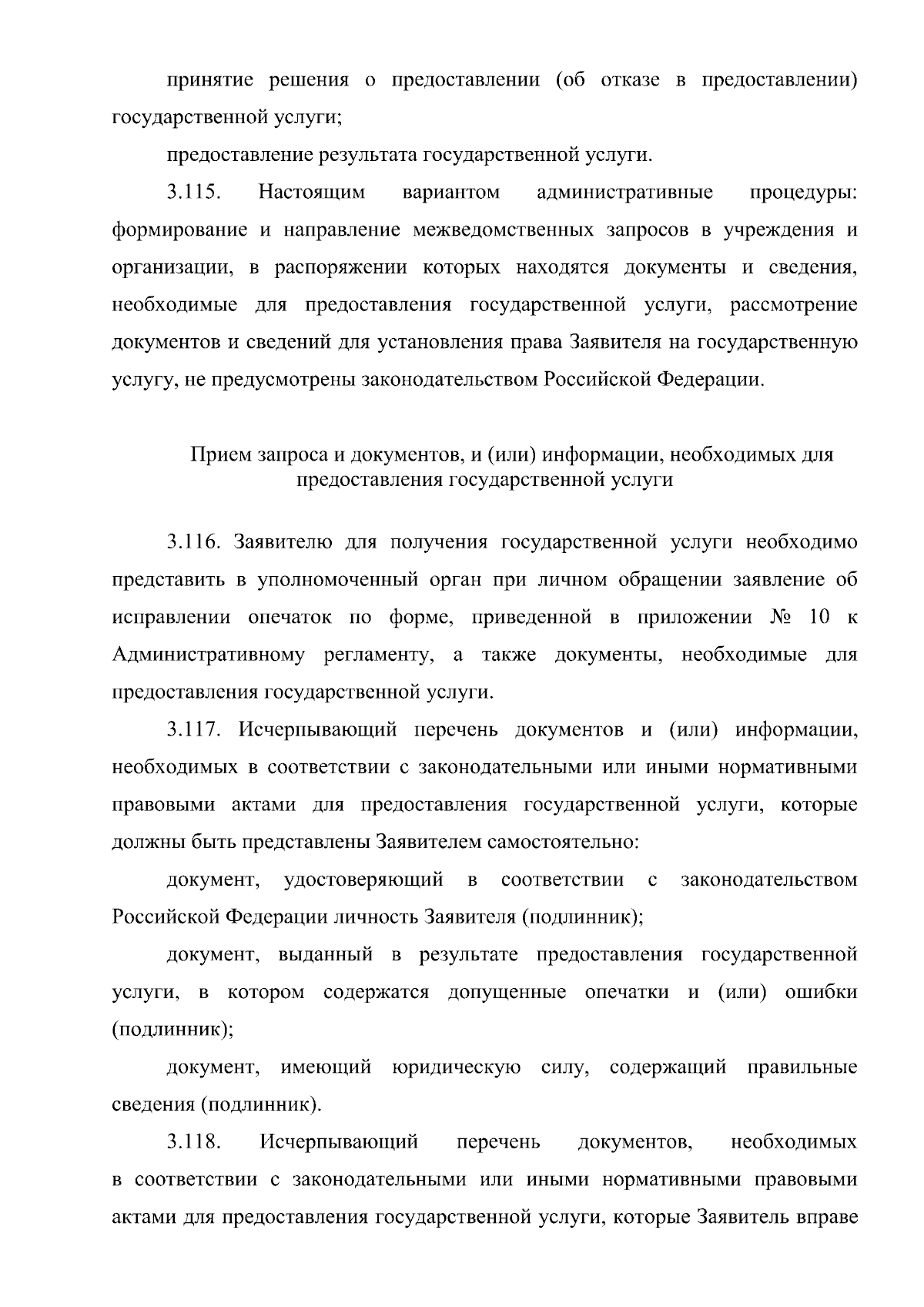 принятие решения о предоставлении (об отказе в предоставлении) государственной услуги;

предоставление результата государственной услуги.

3.115. Настоящим вариантом административные процедуры: формирование и направление межведомственных запросов в учреждения и организации, в распоряжении которых находятся документы и сведения, необходимые для предоставления государственной услуги, рассмотрение документов и сведений для установления права Заявителя на государственную услугу, не предусмотрены законодательством Российской Федерации.

Прием запроса и документов, и (или) информации, необходимых для предоставления государственной услуги

3.116. Заявителю для получения государственной услуги необходимо представить в уполномоченный орган при личном обращении заявление об исправлении опечаток по форме, приведенной в приложении № 10 к Административному регламенту, а также документы, необходимые для предоставления государственной услуги.

3.117. Исчерпывающий перечень документов и (или) информации, необходимых в соответствии с законодательными или иными нормативными правовыми актами для предоставления государственной услуги, которые должны быть представлены Заявителем самостоятельно:

документ, удостоверяющий в соответствии с законодательством Российской Федерации личность Заявителя (подлинник);

документ, выданный в результате предоставления государственной услуги, в котором содержатся допущенные опечатки и (или) ошибки (подлинник);

документ, имеющий юридическую силу, содержащий правильные сведения (подлинник).

3.118. Исчерпывающий перечень документов, необходимых в соответствии с законодательными или иными нормативными правовыми актами для предоставления государственной услуги, которые Заявитель вправе